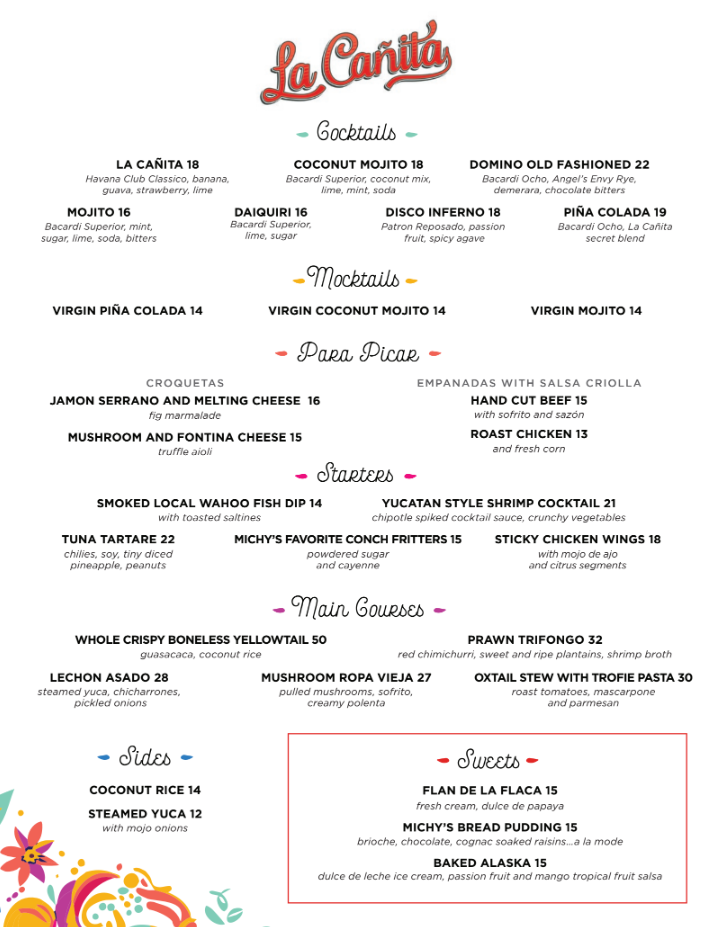 La Cañita

Cocktails

LA CAÑITA 18
Havana Club Classico, banana, guava, strawberry, lime

COCONUT MOJITO 18
Bacardi Superior, coconut mix, lime, mint, soda

DOMINO OLD FASHIONED 22
Bacardi Ocho, Angel's Envy Rye, demerara, chocolate bitters

MOJITO 16
Bacardi Superior, mint, sugar, lime, soda, bitters

DAIQUIRI 16
Bacardi Superior, lime, sugar

DISCO INFERNO 18
Patron Reposado, passion fruit, spicy agave

PIÑA COLADA 19
Bacardi Ocho, La Cañita secret blend

Mocktails

VIRGIN PIÑA COLADA 14

VIRGIN COCONUT MOJITO 14

VIRGIN MOJITO 14

Para Picar

CROQUETAS

JAMON SERRANO AND MELTING CHEESE 16
fig marmalade

MUSHROOM AND FONTINA CHEESE 15
truffle aioli

EMPANADAS WITH SALSA CRIOLLA

HAND CUT BEEF 15
with sofrito and sazón

ROAST CHICKEN 13
and fresh corn

Starters

SMOKED LOCAL WAHOO FISH DIP 14
with toasted saltines

YUCATAN STYLE SHRIMP COCKTAIL 21
chipotle spiked cocktail sauce, crunchy vegetables

TUNA TARTARE 22
chilies, soy, tiny diced pineapple, peanuts

MICHY'S FAVORITE CONCH FRITTERS 15
powdered sugar and cayenne

STICKY CHICKEN WINGS 18
with mojo de ajo and citrus segments

Main Courses

WHOLE CRISPY BONELESS YELLOWTAIL 50
guasacaca, coconut rice

PRAWN TRIFONGO 32
red chimichurri, sweet and ripe plantains, shrimp broth

LECHON ASADO 28
steamed yuca, chicharrones, pickled onions

MUSHROOM ROPA VIEJA 27
pulled mushrooms, sofrito, creamy polenta

OXTAIL STEW WITH TROFIE PASTA 30
roast tomatoes, mascarpone and parmesan

Sides

COCONUT RICE 14

STEAMED YUCA 12
with mojo onions

Sweets

FLAN DE LA FLACA 15
fresh cream, dulce de papaya

MICHY'S BREAD PUDDING 15
brioche, chocolate, cognac soaked raisins...a la mode

BAKED ALASKA 15
dulce de leche ice cream, passion fruit and mango tropical fruit salsa